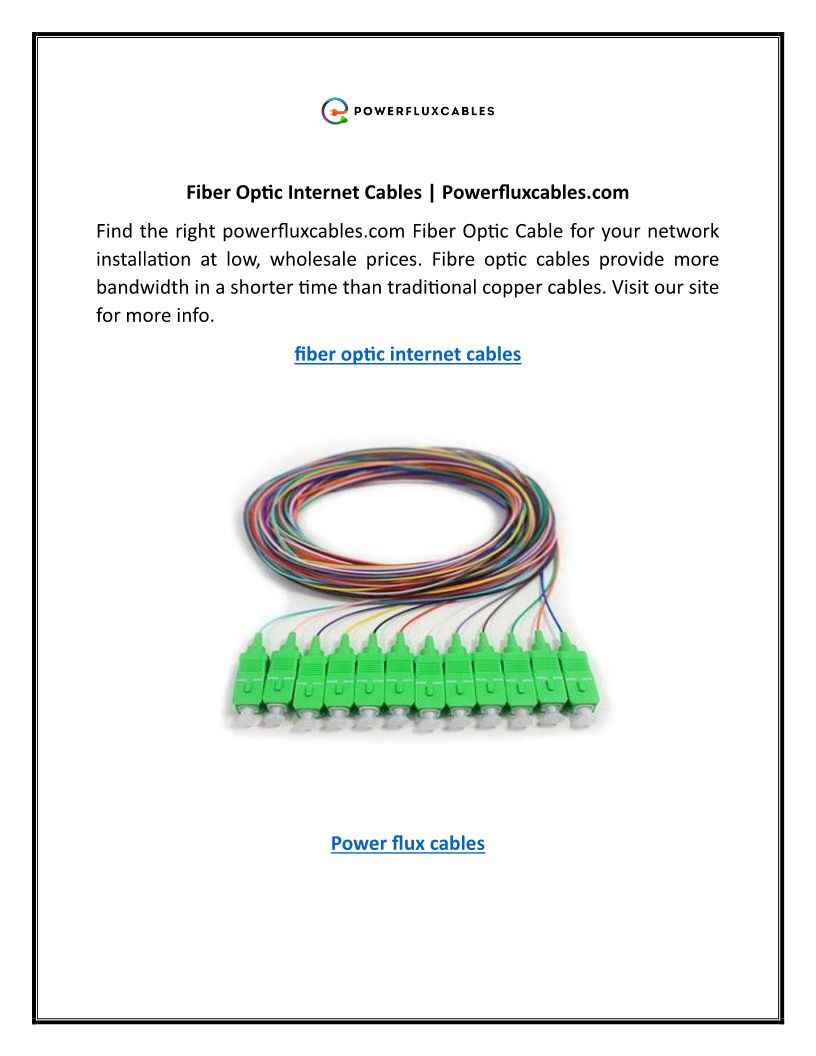 POWERFLUXCABLES

Fiber Optic Internet Cables | Powerfluxcables.com

Find the right powerfluxcables.com Fiber Optic Cable for your network installation at low, wholesale prices. Fibre optic cables provide more bandwidth in a shorter time than traditional copper cables. Visit our site for more info.

fiber optic internet cables

Power flux cables